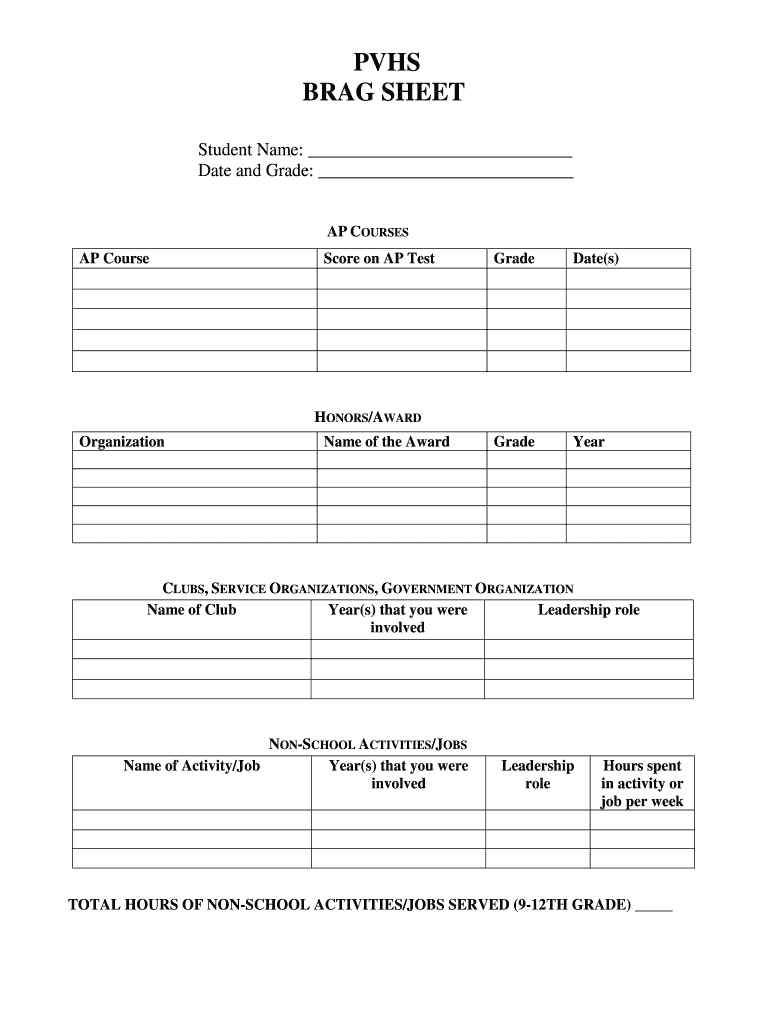 PVHS
BRAG SHEET

Student Name: ______________________________
Date and Grade: ______________________________

AP COURSES

| AP Course | Score on AP Test | Grade | Date(s) |
|---|---|---|---|
| | | | |
| | | | |
| | | | |
| | | | |
| | | | |

HONORS/AWARD

| Organization | Name of the Award | Grade | Year |
|---|---|---|---|
| | | | |
| | | | |
| | | | |
| | | | |
| | | | |

CLUBS, SERVICE ORGANIZATIONS, GOVERNMENT ORGANIZATION

| Name of Club | Year(s) that you were involved | Leadership role |
|---|---|---|
| | | |
| | | |
| | | |

NON-SCHOOL ACTIVITIES/JOBS

| Name of Activity/Job | Year(s) that you were involved | Leadership role | Hours spent in activity or job per week |
|---|---|---|---|
| | | | |
| | | | |
| | | | |

TOTAL HOURS OF NON-SCHOOL ACTIVITIES/JOBS SERVED (9-12TH GRADE) _____